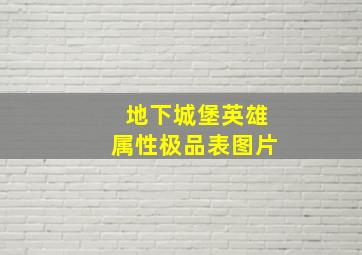 地下城堡英雄
属性极品表图片